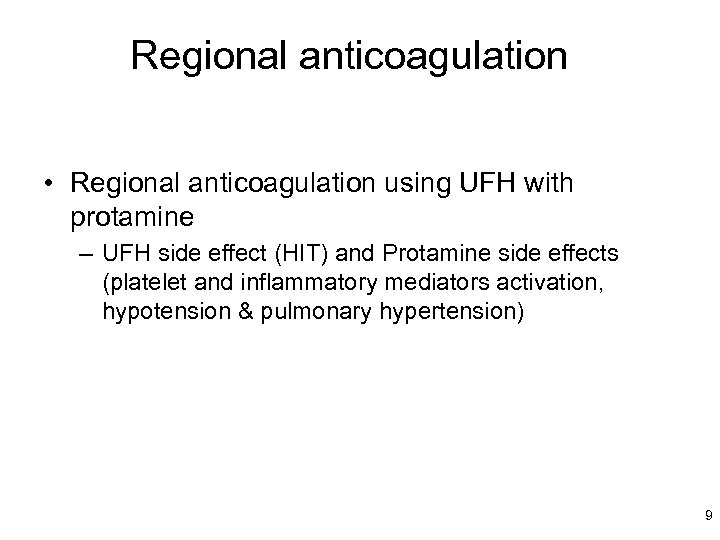 Regional anticoagulation

• Regional anticoagulation using UFH with protamine
– UFH side effect (HIT) and Protamine side effects (platelet and inflammatory mediators activation, hypotension & pulmonary hypertension)

9